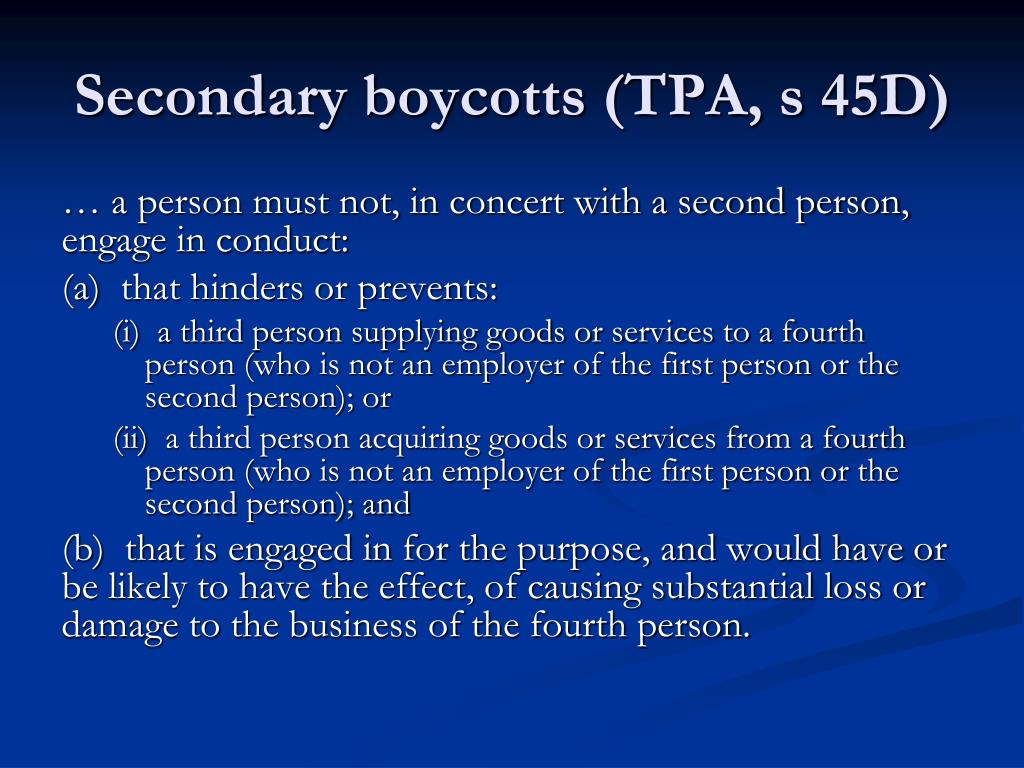 Secondary boycotts (TPA, s 45D)

… a person must not, in concert with a second person, engage in conduct:

(a) that hinders or prevents:

(i) a third person supplying goods or services to a fourth person (who is not an employer of the first person or the second person); or

(ii) a third person acquiring goods or services from a fourth person (who is not an employer of the first person or the second person); and

(b) that is engaged in for the purpose, and would have or be likely to have the effect, of causing substantial loss or damage to the business of the fourth person.